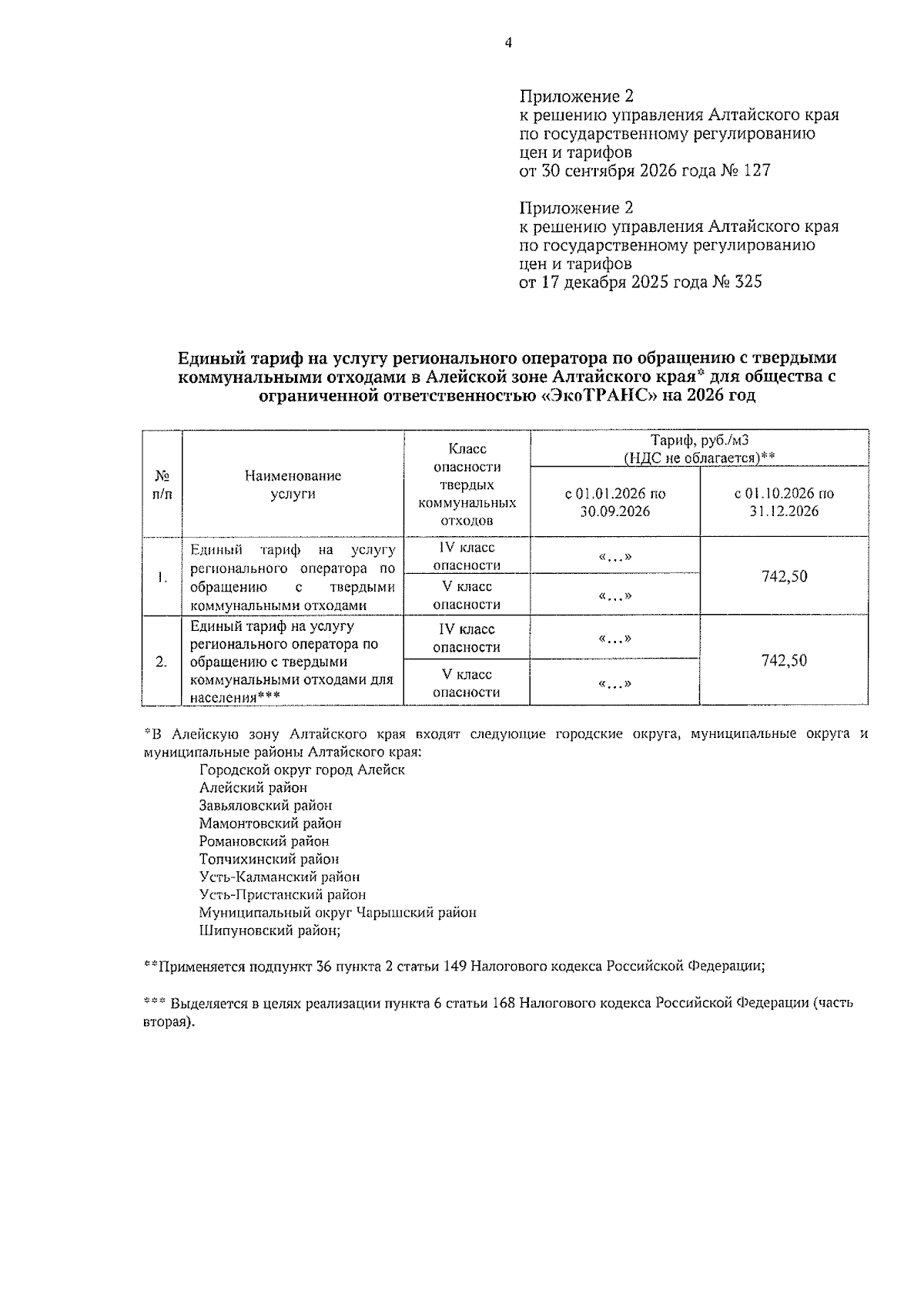 4

Приложение 2
к решению управления Алтайского края
по государственному регулированию
цен и тарифов
от 30 сентября 2026 года № 127

Приложение 2
к решению управления Алтайского края
по государственному регулированию
цен и тарифов
от 17 декабря 2025 года № 325

Единый тариф на услугу регионального оператора по обращению с твердыми коммунальными отходами в Алейской зоне Алтайского края* для общества с ограниченной ответственностью «ЭкоТРАНС» на 2026 год

| № п/п | Наименование услуги | Класс опасности твердых коммунальных отходов | Тариф, руб./м3 (НДС не облагается)** | |
|---|---|---|---|---|
| | | | с 01.01.2026 по 30.09.2026 | с 01.10.2026 по 31.12.2026 |
| 1. | Единый тариф на услугу регионального оператора по обращению с твердыми коммунальными отходами | IV класс опасности | «…» | 742,50 |
| | | V класс опасности | «…» | |
| 2. | Единый тариф на услугу регионального оператора по обращению с твердыми коммунальными отходами для населения*** | IV класс опасности | «…» | 742,50 |
| | | V класс опасности | «…» | |

*В Алейскую зону Алтайского края входят следующие городские округа, муниципальные округа и муниципальные районы Алтайского края:
Городской округ город Алейск
Алейский район
Завьяловский район
Мамонтовский район
Романовский район
Топчихинский район
Усть-Калманский район
Усть-Пристанский район
Муниципальный округ Чарышский район
Шипуновский район;

**Применяется подпункт 36 пункта 2 статьи 149 Налогового кодекса Российской Федерации;

*** Выделяется в целях реализации пункта 6 статьи 168 Налогового кодекса Российской Федерации (часть вторая).